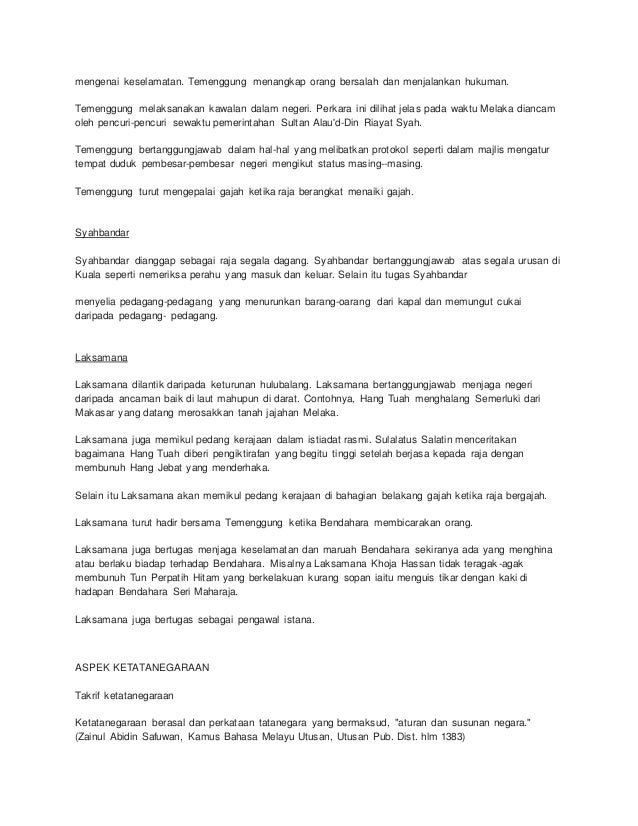 mengenai keselamatan. Temenggung menangkap orang bersalah dan menjalankan hukuman.

Temenggung melaksanakan kawalan dalam negeri. Perkara ini dilihat jelas pada waktu Melaka diancam oleh pencuri-pencuri sewaktu pemerintahan Sultan Alau'd-Din Riayat Syah.

Temenggung bertanggungjawab dalam hal-hal yang melibatkan protokol seperti dalam majlis mengatur tempat duduk pembesar-pembesar negeri mengikut status masing--masing.

Temenggung turut mengepalai gajah ketika raja berangkat menaiki gajah.

Syahbandar

Syahbandar dianggap sebagai raja segala dagang. Syahbandar bertanggungjawab atas segala urusan di Kuala seperti nemeriksa perahu yang masuk dan keluar. Selain itu tugas Syahbandar

menyelia pedagang-pedagang yang menurunkan barang-oarang dari kapal dan memungut cukai daripada pedagang- pedagang.

Laksamana

Laksamana dilantik daripada keturunan hulubalang. Laksamana bertanggungjawab menjaga negeri daripada ancaman baik di laut mahupun di darat. Contohnya, Hang Tuah menghalang Semerluki dari Makasar yang datang merosakkan tanah jajahan Melaka.

Laksamana juga memikul pedang kerajaan dalam istiadat rasmi. Sulalatus Salatin menceritakan bagaimana Hang Tuah diberi pengiktirafan yang begitu tinggi setelah berjasa kepada raja dengan membunuh Hang Jebat yang menderhaka.

Selain itu Laksamana akan memikul pedang kerajaan di bahagian belakang gajah ketika raja bergajah.

Laksamana turut hadir bersama Temenggung ketika Bendahara membicarakan orang.

Laksamana juga bertugas menjaga keselamatan dan maruah Bendahara sekiranya ada yang menghina atau berlaku biadap terhadap Bendahara. Misalnya Laksamana Khoja Hassan tidak teragak-agak membunuh Tun Perpatih Hitam yang berkelakuan kurang sopan iaitu menguis tikar dengan kaki di hadapan Bendahara Seri Maharaja.

Laksamana juga bertugas sebagai pengawal istana.

ASPEK KETATANEGARAAN

Takrif ketatanegaraan

Ketatanegaraan berasal dan perkataan tatanegara yang bermaksud, "aturan dan susunan negara." (Zainul Abidin Safuwan, Kamus Bahasa Melayu Utusan, Utusan Pub. Dist. hlm 1383)